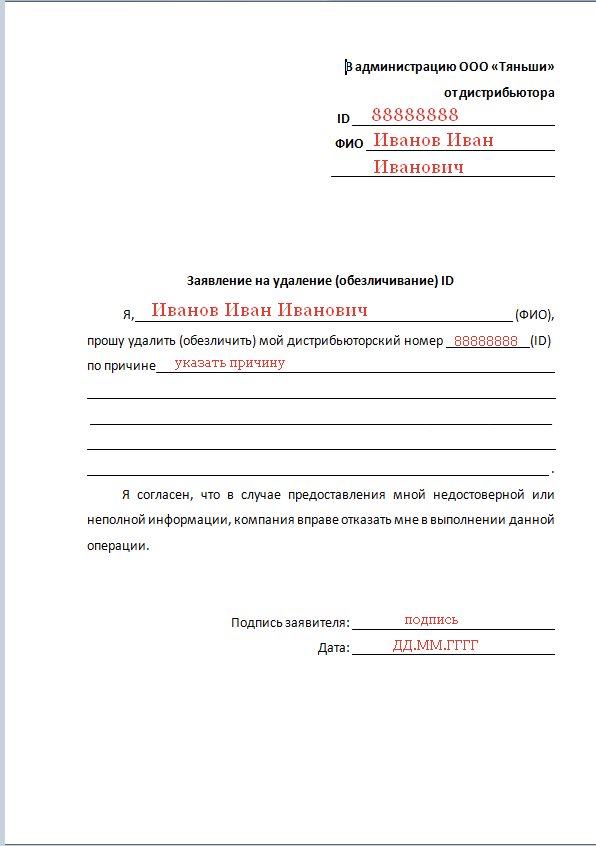 В администрацию ООО «Тяньши»
от дистрибьютора
ID 88888888
ФИО Иванов Иван
Иванович

Заявление на удаление (обезличивание) ID

Я, Иванов Иван Иванович (ФИО),
прошу удалить (обезличить) мой дистрибьюторский номер 88888888 (ID)
по причине указать причину

.

Я согласен, что в случае предоставления мной недостоверной или неполной информации, компания вправе отказать мне в выполнении данной операции.

Подпись заявителя: подпись
Дата: ДД.ММ.ГГГГ